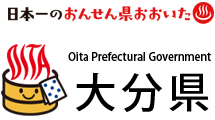 日本一のおんせん県おおいた

OITA

Oita Prefectural Government

大分県